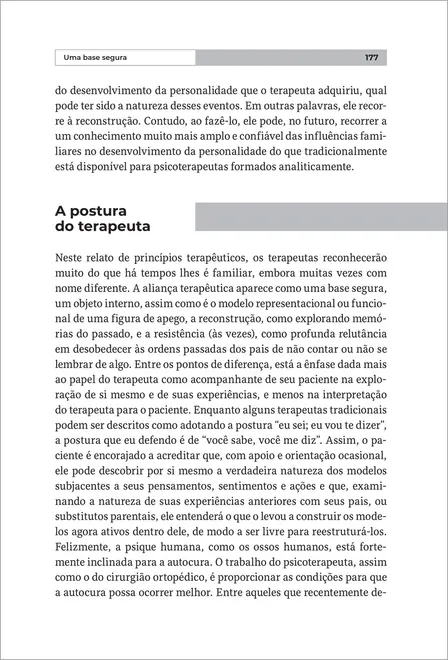 Uma base segura 177

do desenvolvimento da personalidade que o terapeuta adquiriu, qual pode ter sido a natureza desses eventos. Em outras palavras, ele recorre à reconstrução. Contudo, ao fazê-lo, ele pode, no futuro, recorrer a um conhecimento muito mais amplo e confiável das influências familiares no desenvolvimento da personalidade do que tradicionalmente está disponível para psicoterapeutas formados analiticamente.

A postura do terapeuta

Neste relato de princípios terapêuticos, os terapeutas reconhecerão muito do que há tempos lhes é familiar, embora muitas vezes com nome diferente. A aliança terapêutica aparece como uma base segura, um objeto interno, assim como é o modelo representacional ou funcional de uma figura de apego, a reconstrução, como explorando memórias do passado, e a resistência (às vezes), como profunda relutância em desobedecer às ordens passadas dos pais de não contar ou não se lembrar de algo. Entre os pontos de diferença, está a ênfase dada mais ao papel do terapeuta como acompanhante de seu paciente na exploração de si mesmo e de suas experiências, e menos na interpretação do terapeuta para o paciente. Enquanto alguns terapeutas tradicionais podem ser descritos como adotando a postura "eu sei; eu vou te dizer", a postura que eu defendo é de "você sabe, você me diz". Assim, o paciente é encorajado a acreditar que, com apoio e orientação ocasional, ele pode descobrir por si mesmo a verdadeira natureza dos modelos subjacentes a seus pensamentos, sentimentos e ações e que, examinando a natureza de suas experiências anteriores com seus pais, ou substitutos parentais, ele entenderá o que o levou a construir os modelos agora ativos dentro dele, de modo a ser livre para reestruturá-los. Felizmente, a psique humana, como os ossos humanos, está fortemente inclinada para a autocura. O trabalho do psicoterapeuta, assim como o do cirurgião ortopédico, é proporcionar as condições para que a autocura possa ocorrer melhor. Entre aqueles que recentemente de-